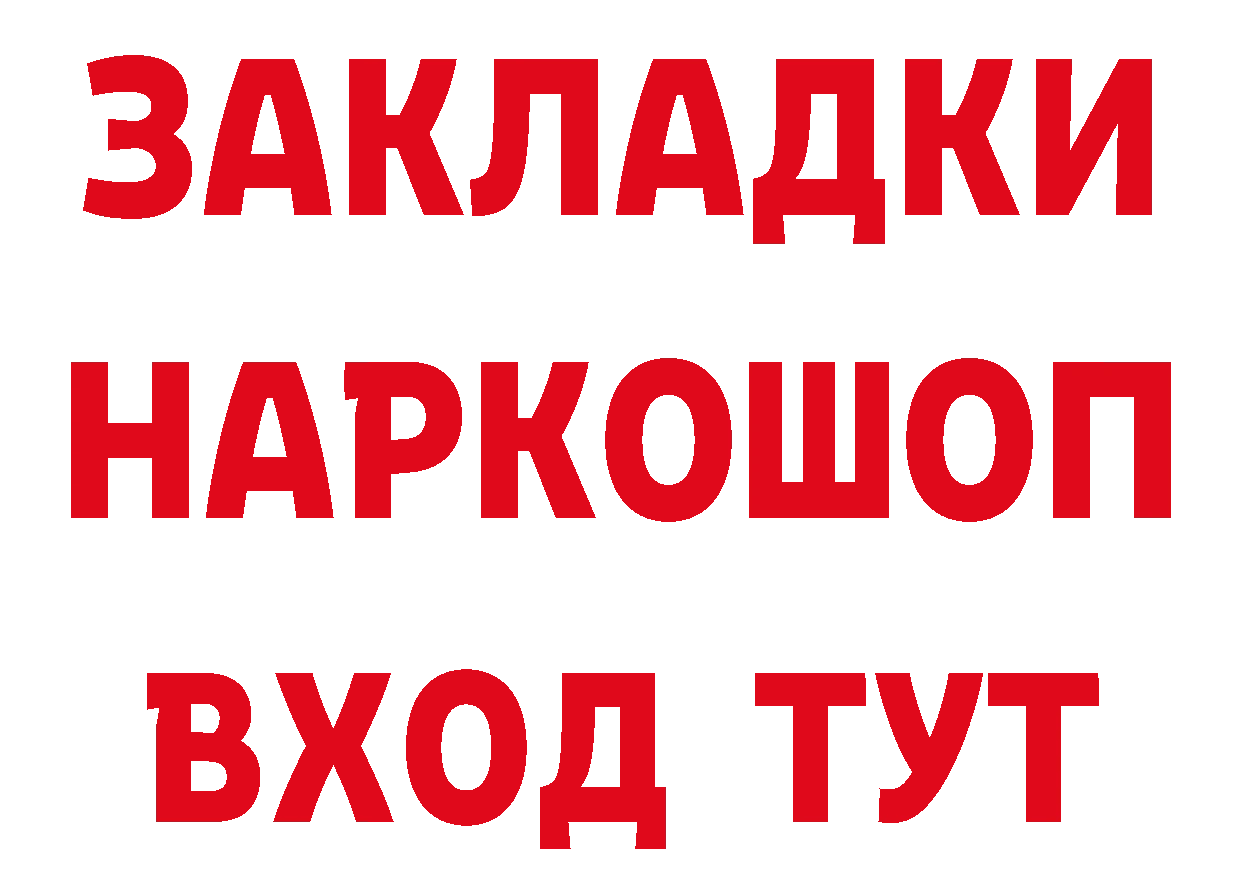 ЗАКЛАДКИ
НАРКОШОП
ВХОД ТУТ